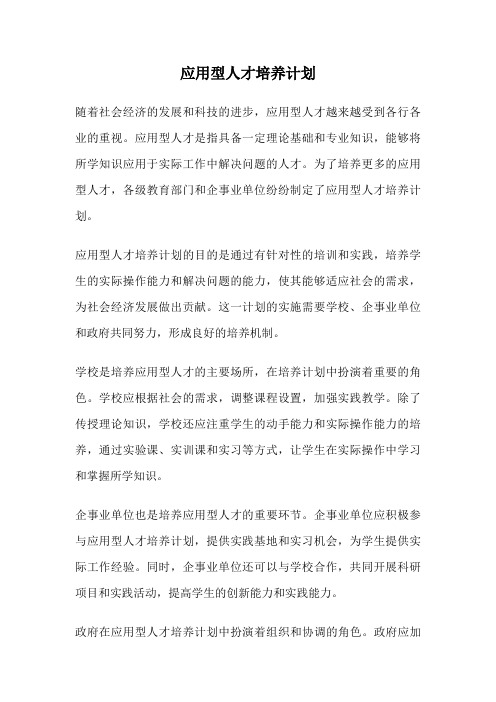 应用型人才培养计划

随着社会经济的发展和科技的进步，应用型人才越来越受到各行各业的重视。应用型人才是指具备一定理论基础和专业知识，能够将所学知识应用于实际工作中解决问题的人才。为了培养更多的应用型人才，各级教育部门和企事业单位纷纷制定了应用型人才培养计划。

应用型人才培养计划的目的是通过有针对性的培训和实践，培养学生的实际操作能力和解决问题的能力，使其能够适应社会的需求，为社会经济发展做出贡献。这一计划的实施需要学校、企事业单位和政府共同努力，形成良好的培养机制。

学校是培养应用型人才的主要场所，在培养计划中扮演着重要的角色。学校应根据社会的需求，调整课程设置，加强实践教学。除了传授理论知识，学校还应注重学生的动手能力和实际操作能力的培养，通过实验课、实训课和实习等方式，让学生在实际操作中学习和掌握所学知识。

企事业单位也是培养应用型人才的重要环节。企事业单位应积极参与应用型人才培养计划，提供实践基地和实习机会，为学生提供实际工作经验。同时，企事业单位还可以与学校合作，共同开展科研项目和实践活动，提高学生的创新能力和实践能力。

政府在应用型人才培养计划中扮演着组织和协调的角色。政府应加